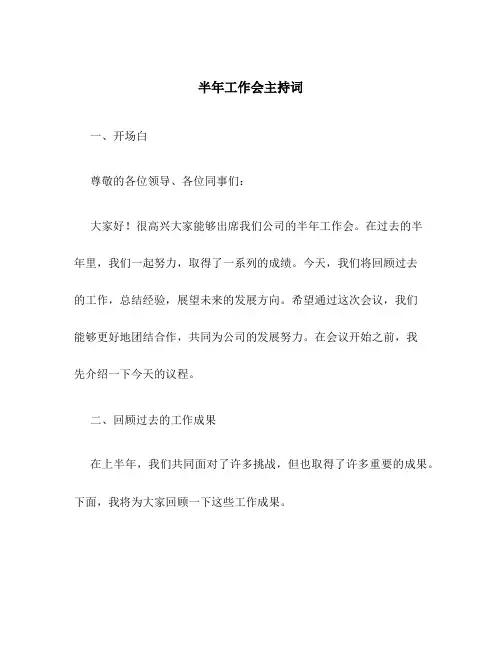 半年工作会主持词

一、开场白

尊敬的各位领导、各位同事们：

大家好！很高兴大家能够出席我们公司的半年工作会。在过去的半年里，我们一起努力，取得了一系列的成绩。今天，我们将回顾过去的工作，总结经验，展望未来的发展方向。希望通过这次会议，我们能够更好地团结合作，共同为公司的发展努力。在会议开始之前，我先介绍一下今天的议程。

二、回顾过去的工作成果

在上半年，我们共同面对了许多挑战，但也取得了许多重要的成果。下面，我将为大家回顾一下这些工作成果。